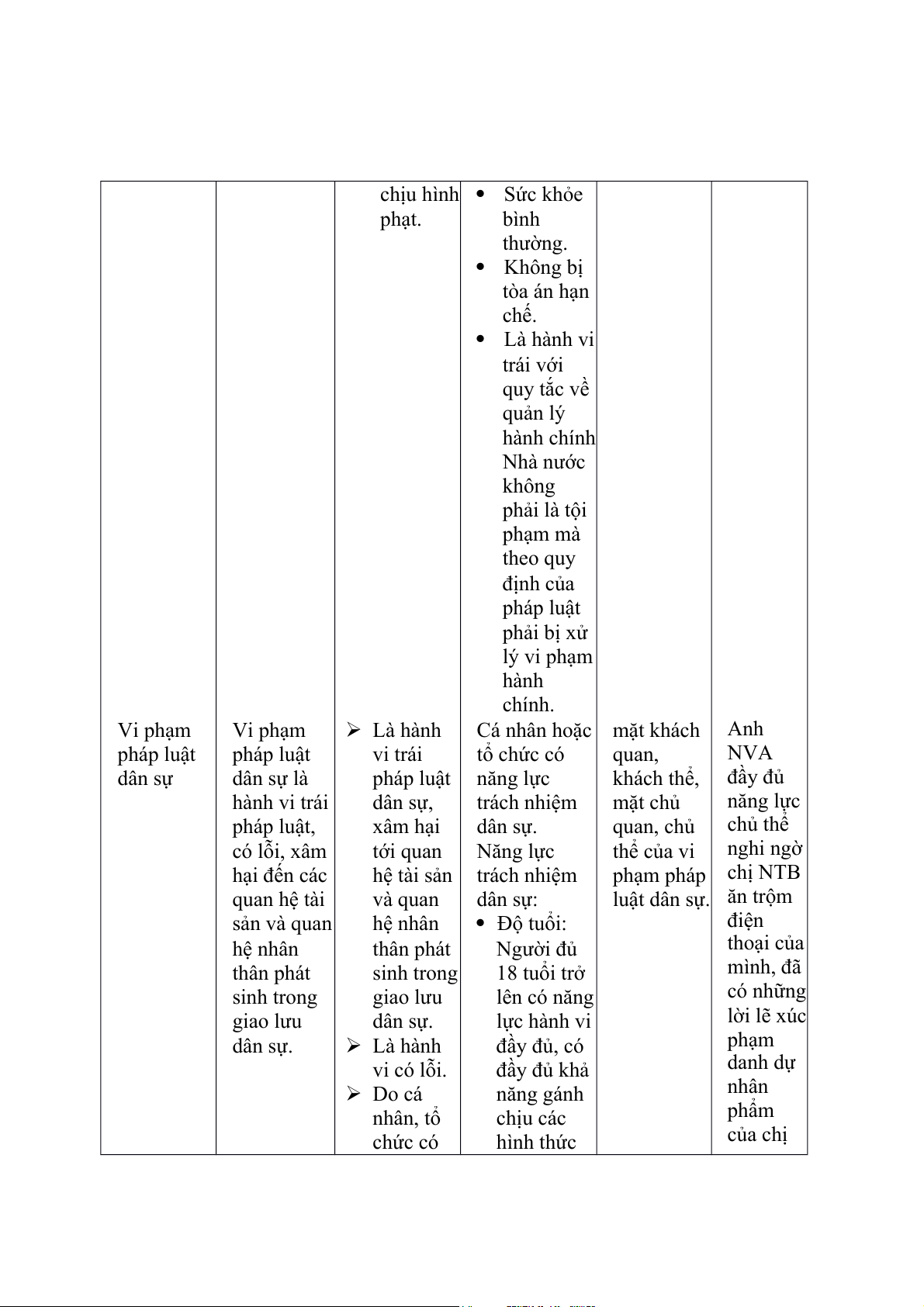 |  |  |  |  |  |  |
|---|---|---|---|---|---|
|  |  | chịu hình phạt. | • Sức khỏe bình thường. • Không bị tòa án hạn chế. • Là hành vi trái với quy tắc về quản lý hành chính Nhà nước không phải là tội phạm mà theo quy định của pháp luật phải bị xử lý vi phạm hành chính. |  |  |
| Vi phạm pháp luật dân sự | Vi phạm pháp luật dân sự là hành vi trái pháp luật, có lỗi, xâm hại đến các quan hệ tài sản và quan hệ nhân thân phát sinh trong giao lưu dân sự. | ➢ Là hành vi trái pháp luật dân sự, xâm hại tới quan hệ tài sản và quan hệ nhân thân phát sinh trong giao lưu dân sự. ➢ Là hành vi có lỗi. ➢ Do cá nhân, tổ chức có | Cá nhân hoặc tổ chức có năng lực trách nhiệm dân sự. Năng lực trách nhiệm dân sự: • Độ tuổi: Người đủ 18 tuổi trở lên có năng lực hành vi đầy đủ, có đầy đủ khả năng gánh chịu các hình thức | mặt khách quan, khách thể, mặt chủ quan, chủ thể của vi phạm pháp luật dân sự. | Anh NVA đầy đủ năng lực chủ thể nghi ngờ chị NTB ăn trộm điện thoại của mình, đã có những lời lẽ xúc phạm danh dự nhân phẩm của chị |